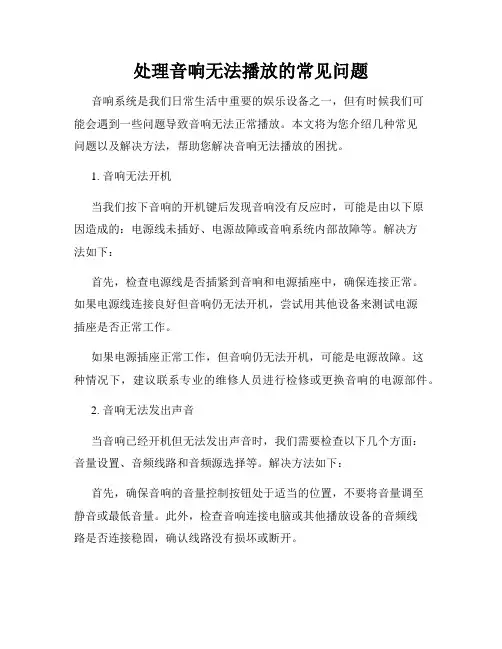 处理音响无法播放的常见问题

音响系统是我们日常生活中重要的娱乐设备之一，但有时候我们可能会遇到一些问题导致音响无法正常播放。本文将为您介绍几种常见问题以及解决方法，帮助您解决音响无法播放的困扰。

1. 音响无法开机

当我们按下音响的开机键后发现音响没有反应时，可能是由以下原因造成的：电源线未插好、电源故障或音响系统内部故障等。解决方法如下：

首先，检查电源线是否插紧到音响和电源插座中，确保连接正常。如果电源线连接良好但音响仍无法开机，尝试用其他设备来测试电源插座是否正常工作。

如果电源插座正常工作，但音响仍无法开机，可能是电源故障。这种情况下，建议联系专业的维修人员进行检修或更换音响的电源部件。

2. 音响无法发出声音

当音响已经开机但无法发出声音时，我们需要检查以下几个方面：音量设置、音频线路和音频源选择等。解决方法如下：

首先，确保音响的音量控制按钮处于适当的位置，不要将音量调至静音或最低音量。此外，检查音响连接电脑或其他播放设备的音频线路是否连接稳固，确认线路没有损坏或断开。